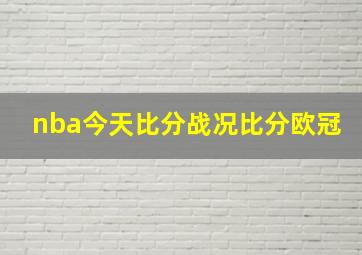 nba今天比分战况比分欧冠